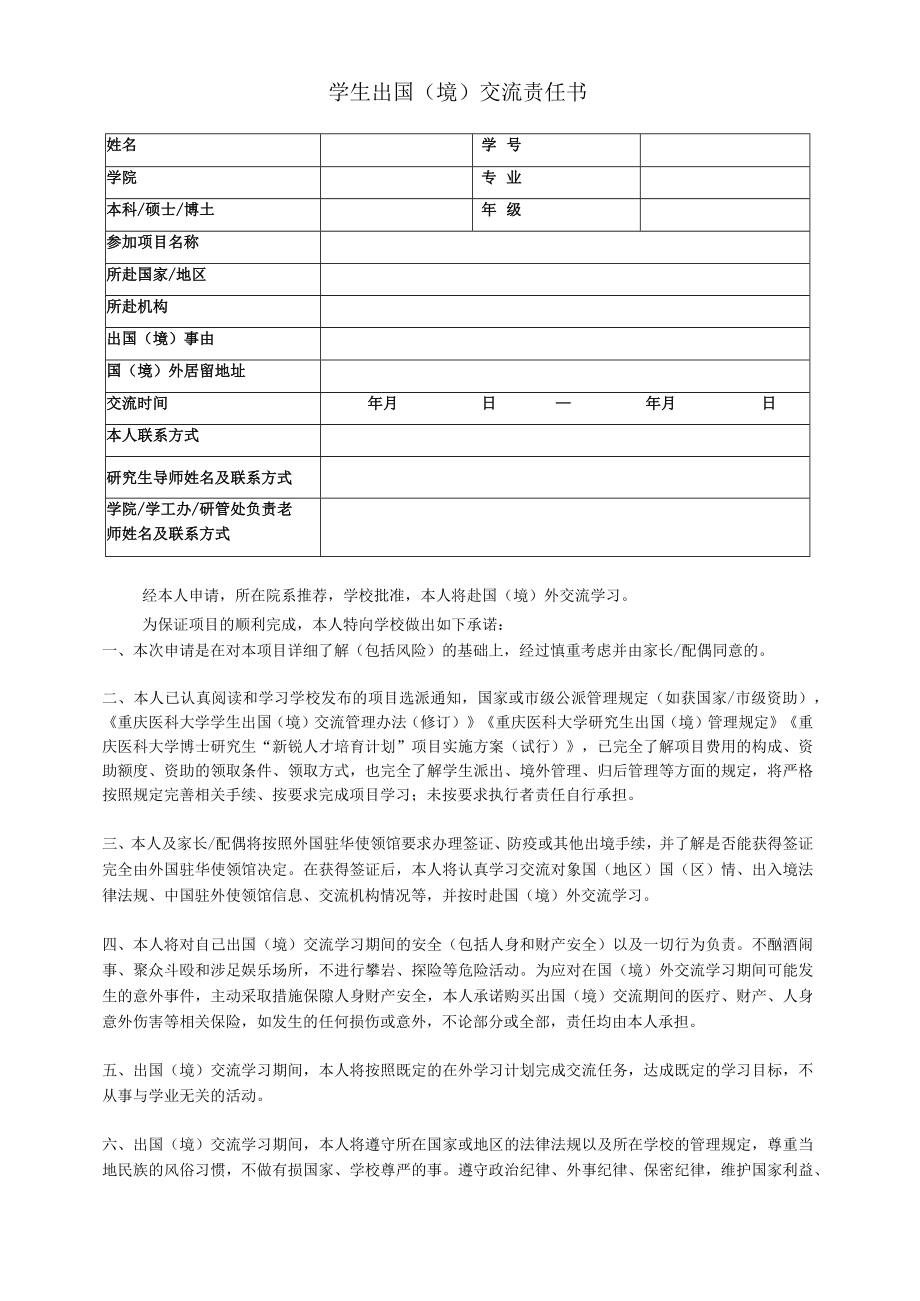 学生出国（境）交流责任书

| 姓名 | | 学 号 | |
|---|---|---|---|
| 学院 | | 专 业 | |
| 本科/硕士/博士 | | 年 级 | |
| 参加项目名称 | | | |
| 所赴国家/地区 | | | |
| 所赴机构 | | | |
| 出国（境）事由 | | | |
| 国（境）外居留地址 | | | |
| 交流时间 | 年月 日 — 年月 日 | | |
| 本人联系方式 | | | |
| 研究生导师姓名及联系方式 | | | |
| 学院/学工办/研管处负责老师姓名及联系方式 | | | |

经本人申请，所在院系推荐，学校批准，本人将赴国（境）外交流学习。

为保证项目的顺利完成，本人特向学校做出如下承诺：

一、本次申请是在对本项目详细了解（包括风险）的基础上，经过慎重考虑并由家长/配偶同意的。

二、本人已认真阅读和学习学校发布的项目选派通知，国家或市级公派管理规定（如获国家/市级资助），《重庆医科大学学生出国（境）交流管理办法（修订）》《重庆医科大学研究生出国（境）管理规定》《重庆医科大学博士研究生“新锐人才培育计划”项目实施方案（试行）》，已完全了解项目费用的构成、资助额度、资助的领取条件、领取方式，也完全了解学生派出、境外管理、归后管理等方面的规定，将严格按照规定完善相关手续、按要求完成项目学习；未按要求执行者责任自行承担。

三、本人及家长/配偶将按照外国驻华使领馆要求办理签证、防疫或其他出境手续，并了解是否能获得签证完全由外国驻华使领馆决定。在获得签证后，本人将认真学习交流对象国（地区）国（区）情、出入境法律法规、中国驻外使领馆信息、交流机构情况等，并按时赴国（境）外交流学习。

四、本人将对自己出国（境）交流学习期间的安全（包括人身和财产安全）以及一切行为负责。不酗酒闹事、聚众斗殴和涉足娱乐场所，不进行攀岩、探险等危险活动。为应对在国（境）外交流学习期间可能发生的意外事件，主动采取措施保障人身财产安全，本人承诺购买出国（境）交流期间的医疗、财产、人身意外伤害等相关保险，如发生的任何损伤或意外，不论部分或全部，责任均由本人承担。

五、出国（境）交流学习期间，本人将按照既定的在外学习计划完成交流任务，达成既定的学习目标，不从事与学业无关的活动。

六、出国（境）交流学习期间，本人将遵守所在国家或地区的法律法规以及所在学校的管理规定，尊重当地民族的风俗习惯，不做有损国家、学校尊严的事。遵守政治纪律、外事纪律、保密纪律，维护国家利益、